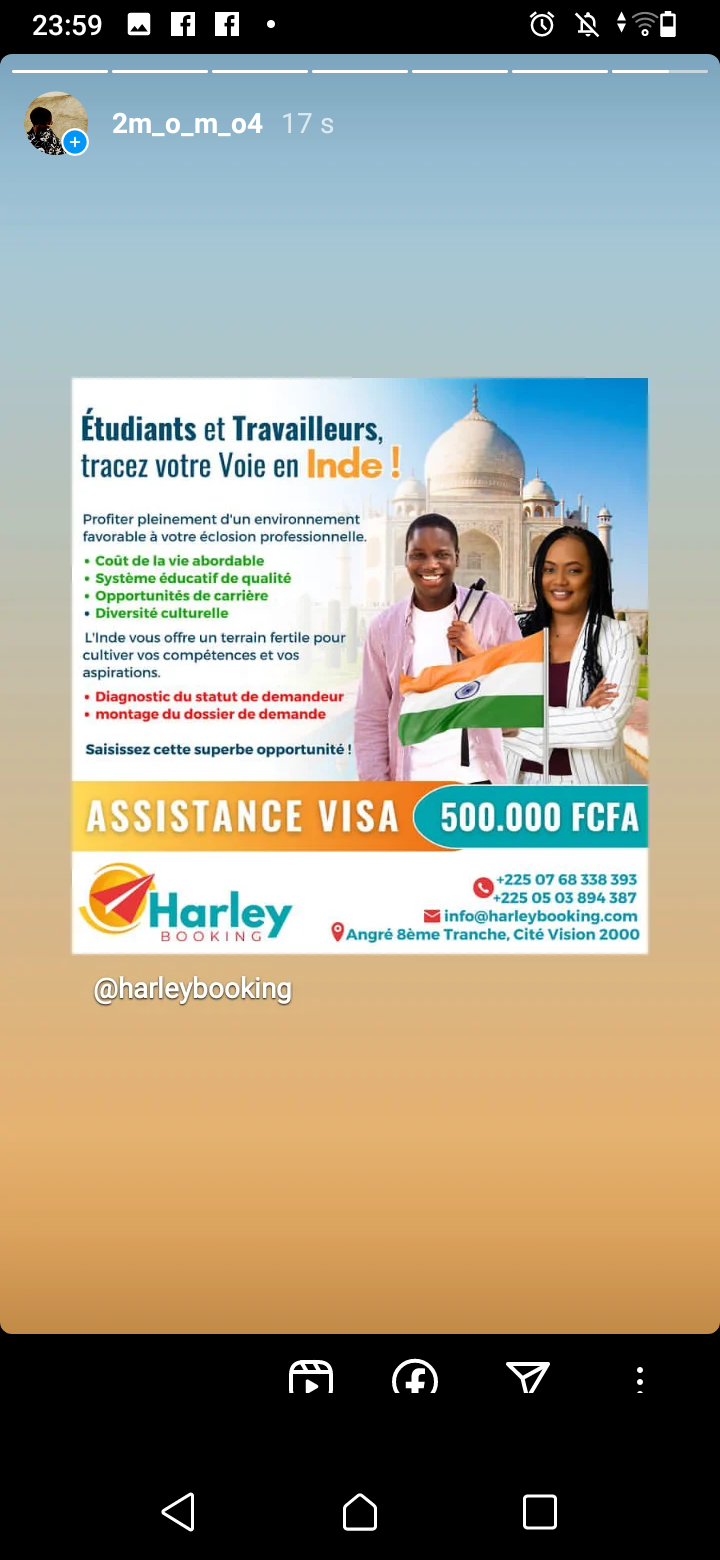 23:59

2m_o_m_o4 17 s

Étudiants et Travailleurs, tracez votre Voie en Inde !

Profiter pleinement d'un environnement favorable à votre éclosion professionnelle.

• Coût de la vie abordable
• Système éducatif de qualité
• Opportunités de carrière
• Diversité culturelle

L'Inde vous offre un terrain fertile pour cultiver vos compétences et vos aspirations.

• Diagnostic du statut de demandeur
• montage du dossier de demande

Saisissez cette superbe opportunité !

ASSISTANCE VISA 500.000 FCFA

Harley BOOKING

+225 07 68 338 393
+225 05 03 894 387
info@harleybooking.com
Angré 8ème Tranche, Cité Vision 2000

@harleybooking